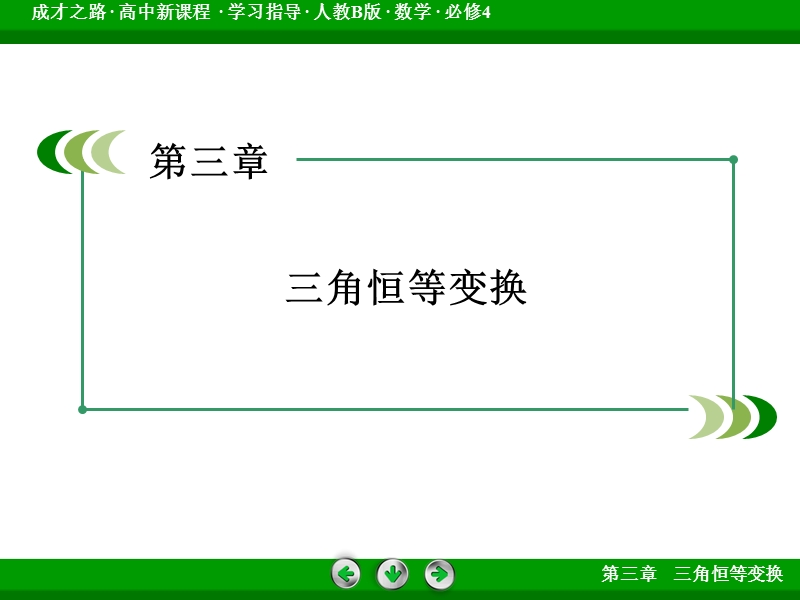 成才之路 · 高中新课程 · 学习指导 · 人教B版 · 数学 · 必修4

第三章

三角恒等变换

第三章　三角恒等变换